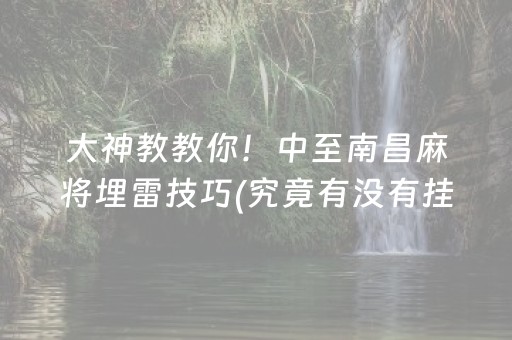 大神教教你！中至南昌麻将埋雷技巧(究竟有没有挂